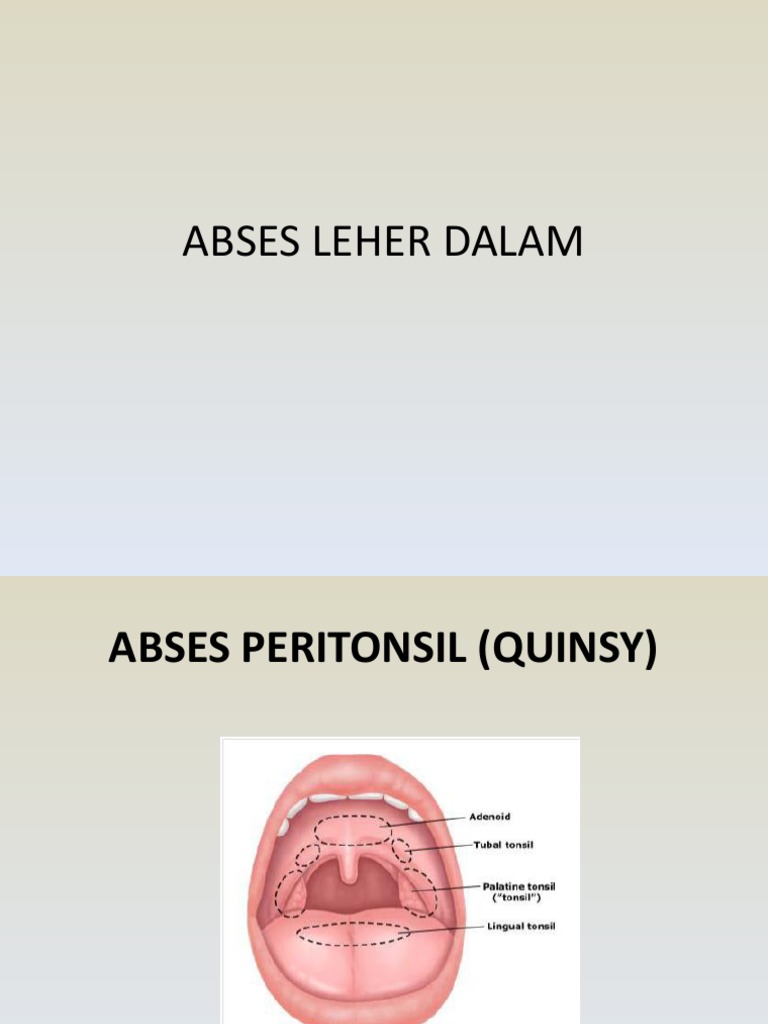 ABSES LEHER DALAM

ABSES PERITONSIL (QUINSY)

Adenoid
Tubal tonsil
Palatine tonsil ("tonsil")
Lingual tonsil